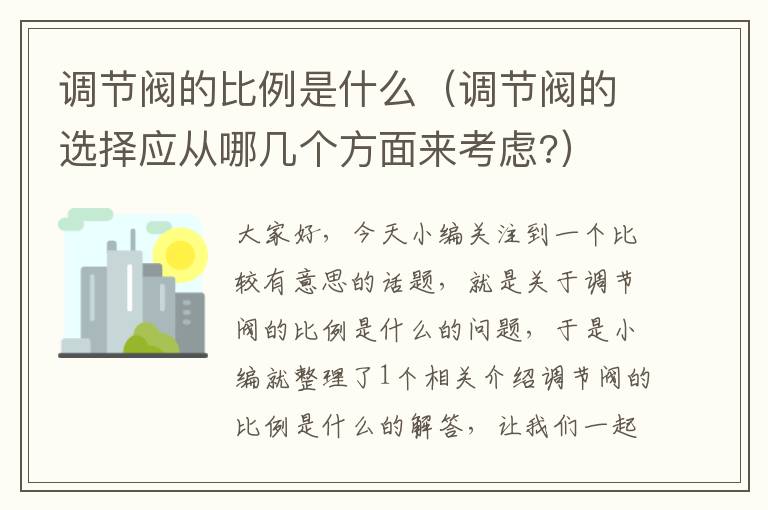 调节阀的比例是什么（调节阀的选择应从哪几个方面来考虑?）

大家好，今天小编关注到一个比较有意思的话题，就是关于调节阀的比例是什么的问题，于是小编就整理了1个相关介绍调节阀的比例是什么的解答，让我们一起